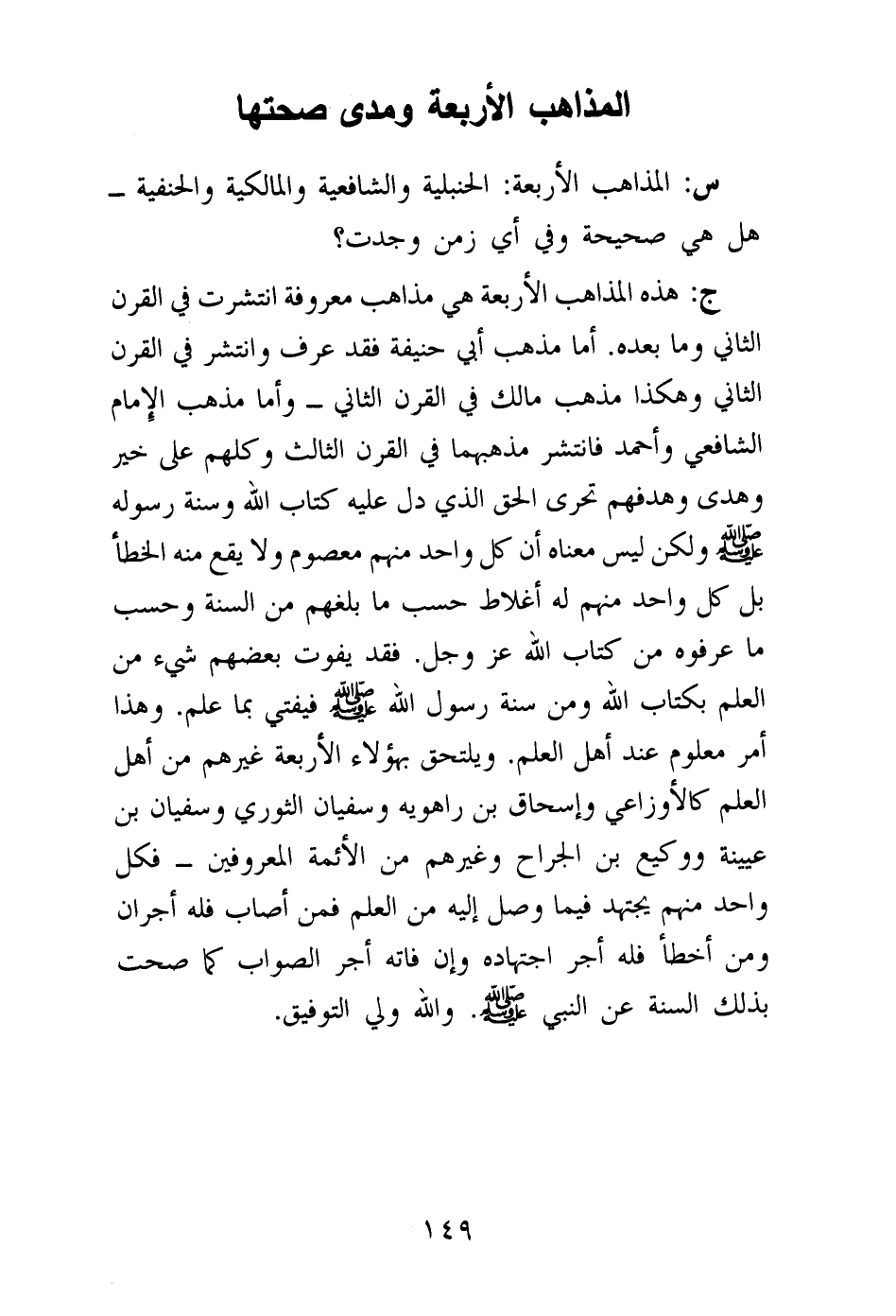 المذاهب الأربعة ومدى صحتها

س: المذاهب الأربعة: الحنبلية والشافعية والمالكية والحنفية ـ هل هي صحيحة وفي أي زمن وجدت؟

ج: هذه المذاهب الأربعة هي مذاهب معروفة انتشرت في القرن الثاني وما بعده. أما مذهب أبي حنيفة فقد عرف وانتشر في القرن الثاني وهكذا مذهب مالك في القرن الثاني ـ وأما مذهب الإمام الشافعي وأحمد فانتشر مذهبهما في القرن الثالث وكلهم على خير وهدى وهدفهم تحرى الحق الذي دل عليه كتاب الله وسنة رسوله ﷺ ولكن ليس معناه أن كل واحد منهم معصوم ولا يقع منه الخطأ بل كل واحد منهم له أغلاط حسب ما بلغهم من السنة وحسب ما عرفوه من كتاب الله عز وجل. فقد يفوت بعضهم شيء من العلم بكتاب الله ومن سنة رسول الله ﷺ فيفتي بما علم. وهذا أمر معلوم عند أهل العلم. ويلتحق بهؤلاء الأربعة غيرهم من أهل العلم كالأوزاعي وإسحاق بن راهويه وسفيان الثوري وسفيان بن عيينة ووكيع بن الجراح وغيرهم من الأئمة المعروفين ـ فكل واحد منهم يجتهد فيما وصل إليه من العلم فمن أصاب فله أجران ومن أخطأ فله أجر اجتهاده وإن فاته أجر الصواب كما صحت بذلك السنة عن النبي ﷺ. والله ولي التوفيق.

١٤٩